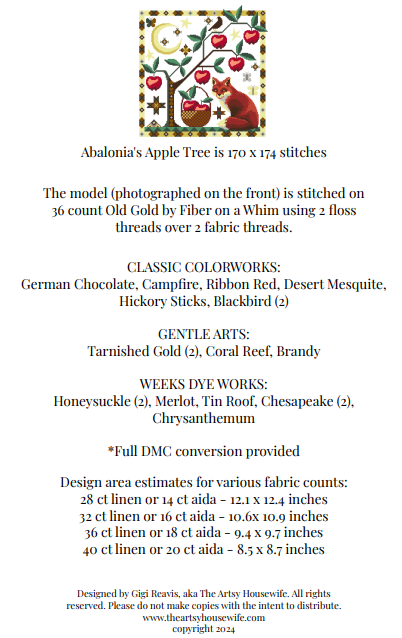 Abalonia's Apple Tree is 170 x 174 stitches

The model (photographed on the front) is stitched on 36 count Old Gold by Fiber on a Whim using 2 floss threads over 2 fabric threads.

CLASSIC COLORWORKS:
German Chocolate, Campfire, Ribbon Red, Desert Mesquite, Hickory Sticks, Blackbird (2)

GENTLE ARTS:
Tarnished Gold (2), Coral Reef, Brandy

WEEKS DYE WORKS:
Honeysuckle (2), Merlot, Tin Roof, Chesapeake (2), Chrysanthemum

*Full DMC conversion provided

Design area estimates for various fabric counts:
28 ct linen or 14 ct aida - 12.1 x 12.4 inches
32 ct linen or 16 ct aida - 10.6x 10.9 inches
36 ct linen or 18 ct aida - 9.4 x 9.7 inches
40 ct linen or 20 ct aida - 8.5 x 8.7 inches

Designed by Gigi Reavis, aka The Artsy Housewife. All rights reserved. Please do not make copies with the intent to distribute.
www.theartsyhousewife.com
copyright 2024